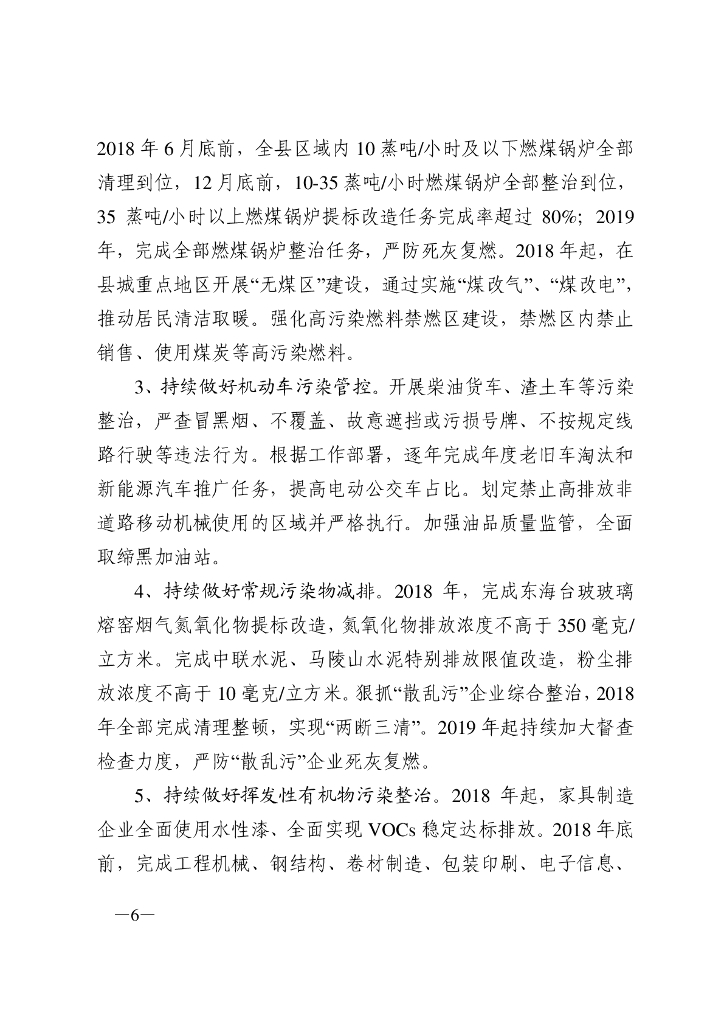 2018 年 6 月底前，全县区域内 10 蒸吨/小时及以下燃煤锅炉全部清理到位，12 月底前，10-35 蒸吨/小时燃煤锅炉全部整治到位，35 蒸吨/小时以上燃煤锅炉提标改造任务完成率超过 80%；2019 年，完成全部燃煤锅炉整治任务，严防死灰复燃。2018 年起，在县城重点地区开展“无煤区”建设，通过实施“煤改气”、“煤改电”，推动居民清洁取暖。强化高污染燃料禁燃区建设，禁燃区内禁止销售、使用煤炭等高污染燃料。

3、持续做好机动车污染管控。开展柴油货车、渣土车等污染整治，严查冒黑烟、不覆盖、故意遮挡或污损号牌、不按规定线路行驶等违法行为。根据工作部署，逐年完成年度老旧车淘汰和新能源汽车推广任务，提高电动公交车占比。划定禁止高排放非道路移动机械使用的区域并严格执行。加强油品质量监管，全面取缔黑加油站。

4、持续做好常规污染物减排。2018 年，完成东海台玻玻璃熔窑烟气氮氧化物提标改造，氮氧化物排放浓度不高于 350 毫克/立方米。完成中联水泥、马陵山水泥特别排放限值改造，粉尘排放浓度不高于 10 毫克/立方米。狠抓“散乱污”企业综合整治，2018 年全部完成清理整顿，实现“两断三清”。2019 年起持续加大督查检查力度，严防“散乱污”企业死灰复燃。

5、持续做好挥发性有机物污染整治。2018 年起，家具制造企业全面使用水性漆、全面实现 VOCs 稳定达标排放。2018 年底前，完成工程机械、钢结构、卷材制造、包装印刷、电子信息、

—6—